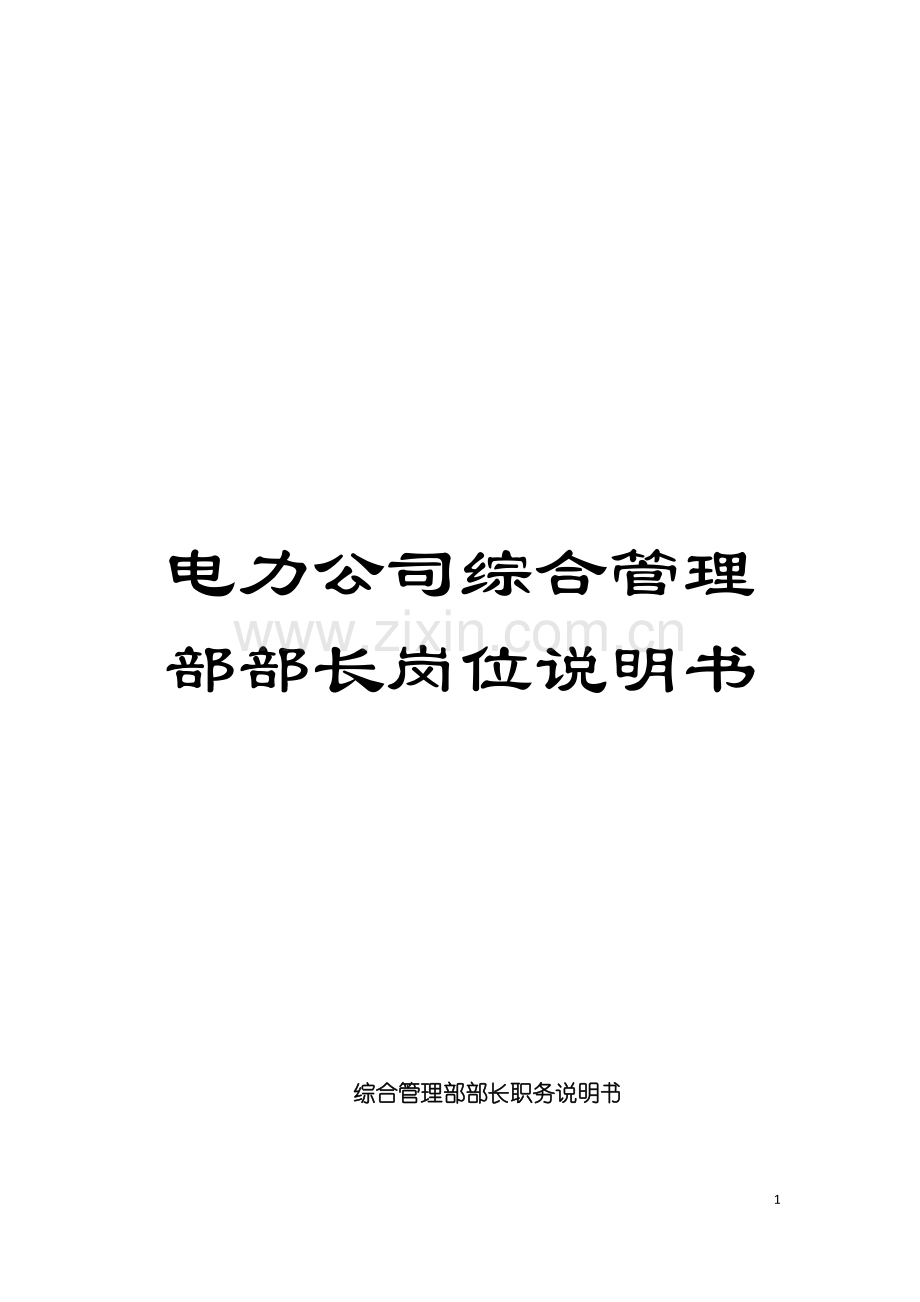 电力公司综合管理部部长岗位说明书

www.zixin.com.cn

综合管理部部长职务说明书

1